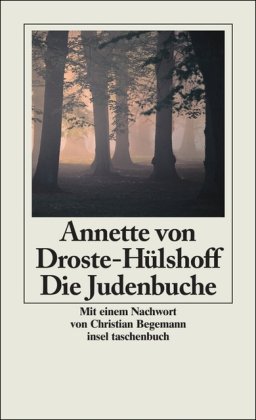 Annette von
Droste-Hülshoff
Die Judenbuche

Mit einem Nachwort
von Christian Begemann
insel taschenbuch